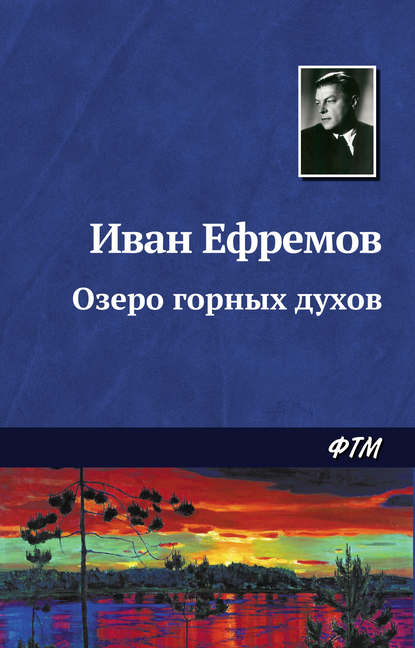 Иван Ефремов

Озеро горных духов

ФТМ